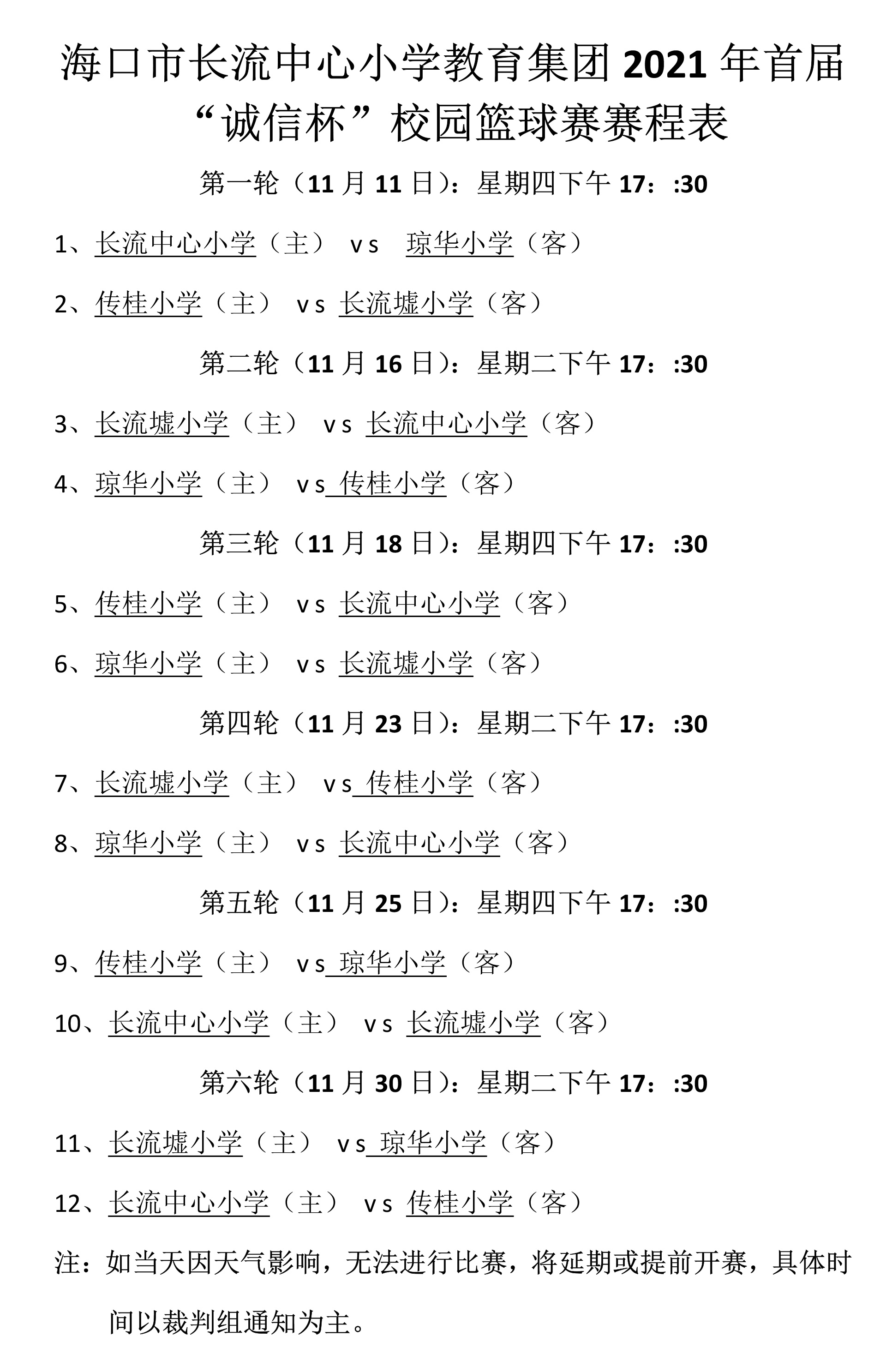 海口市长流中心小学教育集团 2021 年首届“诚信杯”校园篮球赛赛程表

第一轮（11 月 11 日）：星期四下午 17：:30

1、长流中心小学（主） vs 琼华小学（客）

2、传桂小学（主） vs 长流墟小学（客）

第二轮（11 月 16 日）：星期二下午 17：:30

3、长流墟小学（主） vs 长流中心小学（客）

4、琼华小学（主） vs 传桂小学（客）

第三轮（11 月 18 日）：星期四下午 17：:30

5、传桂小学（主） vs 长流中心小学（客）

6、琼华小学（主） vs 长流墟小学（客）

第四轮（11 月 23 日）：星期二下午 17：:30

7、长流墟小学（主） vs 传桂小学（客）

8、琼华小学（主） vs 长流中心小学（客）

第五轮（11 月 25 日）：星期四下午 17：:30

9、传桂小学（主） vs 琼华小学（客）

10、长流中心小学（主） vs 长流墟小学（客）

第六轮（11 月 30 日）：星期二下午 17：:30

11、长流墟小学（主） vs 琼华小学（客）

12、长流中心小学（主） vs 传桂小学（客）

注：如当天因天气影响，无法进行比赛，将延期或提前开赛，具体时间以裁判组通知为主。